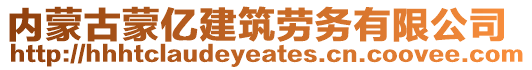 内蒙古蒙亿建筑劳务有限公司
http://hhhtclaudeyeates.cn.coovee.com